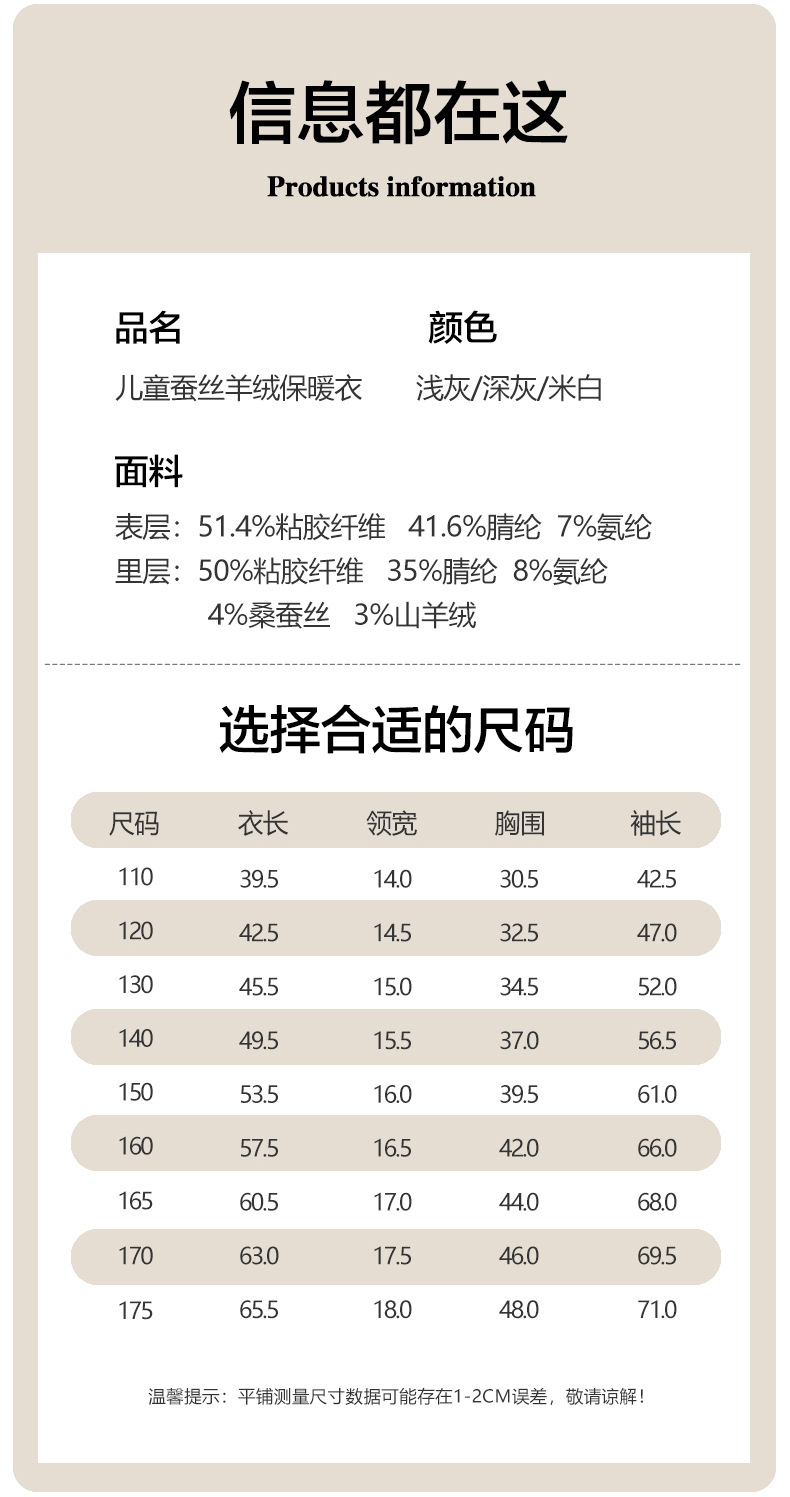 信息都在这

Products information

品名
儿童蚕丝羊绒保暖衣

颜色
浅灰/深灰/米白

面料

表层：51.4%粘胶纤维 41.6%腈纶 7%氨纶

里层：50%粘胶纤维 35%腈纶 8%氨纶 4%桑蚕丝 3%山羊绒

选择合适的尺码

| 尺码 | 衣长 | 领宽 | 胸围 | 袖长 |
|---|---|---|---|---|
| 110 | 39.5 | 14.0 | 30.5 | 42.5 |
| 120 | 42.5 | 14.5 | 32.5 | 47.0 |
| 130 | 45.5 | 15.0 | 34.5 | 52.0 |
| 140 | 49.5 | 15.5 | 37.0 | 56.5 |
| 150 | 53.5 | 16.0 | 39.5 | 61.0 |
| 160 | 57.5 | 16.5 | 42.0 | 66.0 |
| 165 | 60.5 | 17.0 | 44.0 | 68.0 |
| 170 | 63.0 | 17.5 | 46.0 | 69.5 |
| 175 | 65.5 | 18.0 | 48.0 | 71.0 |

温馨提示：平铺测量尺寸数据可能存在1-2CM误差，敬请谅解！